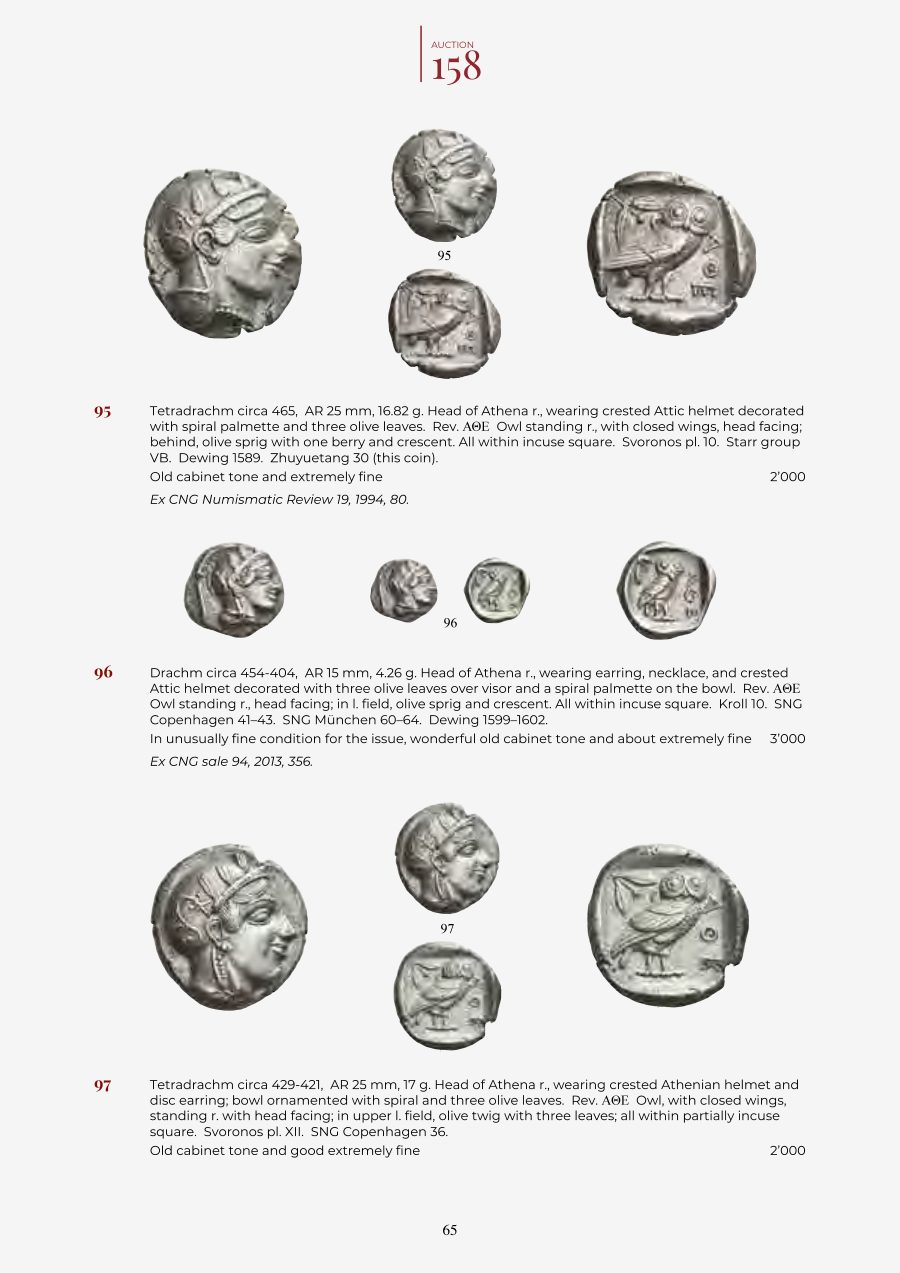 AUCTION
158

95

95 Tetradrachm circa 465, AR 25 mm, 16.82 g. Head of Athena r., wearing crested Attic helmet decorated with spiral palmette and three olive leaves. Rev. ΑΘΕ Owl standing r., with closed wings, head facing; behind, olive sprig with one berry and crescent. All within incuse square. Svoronos pl. 10. Starr group VB. Dewing 1589. Zhuyuetang 30 (this coin).

Old cabinet tone and extremely fine 2'000

Ex CNG Numismatic Review 19, 1994, 80.

96

96 Drachm circa 454-404, AR 15 mm, 4.26 g. Head of Athena r., wearing earring, necklace, and crested Attic helmet decorated with three olive leaves over visor and a spiral palmette on the bowl. Rev. ΑΘΕ Owl standing r., head facing; in l. field, olive sprig and crescent. All within incuse square. Kroll 10. SNG Copenhagen 41–43. SNG München 60–64. Dewing 1599–1602.

In unusually fine condition for the issue, wonderful old cabinet tone and about extremely fine 3'000

Ex CNG sale 94, 2013, 356.

97

97 Tetradrachm circa 429-421, AR 25 mm, 17 g. Head of Athena r., wearing crested Athenian helmet and disc earring; bowl ornamented with spiral and three olive leaves. Rev. ΑΘΕ Owl, with closed wings, standing r. with head facing; in upper l. field, olive twig with three leaves; all within partially incuse square. Svoronos pl. XII. SNG Copenhagen 36.

Old cabinet tone and good extremely fine 2'000

65